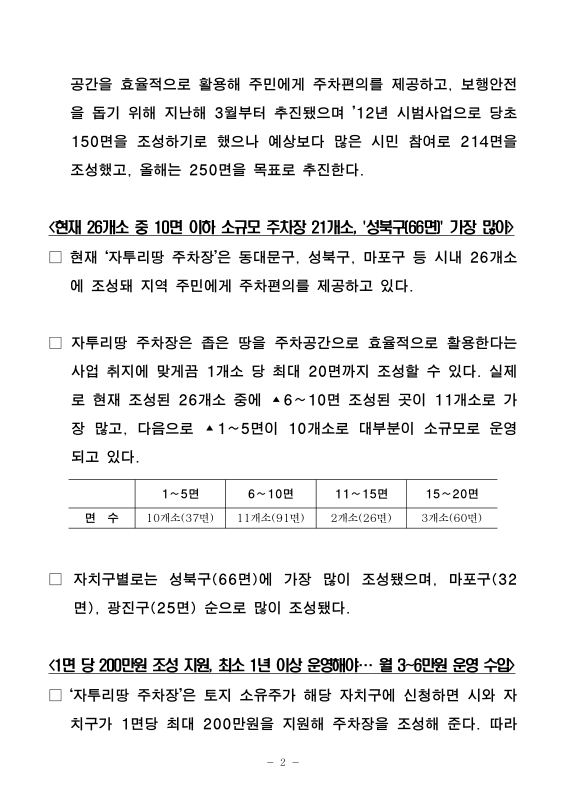 공간을 효율적으로 활용해 주민에게 주차편의를 제공하고, 보행안전을 돕기 위해 지난해 3월부터 추진됐으며 '12년 시범사업으로 당초 150면을 조성하기로 했으나 예상보다 많은 시민 참여로 214면을 조성했고, 올해는 250면을 목표로 추진한다.

<현재 26개소 중 10면 이하 소규모 주차장 21개소, '성북구(66면)' 가장 많아>

□ 현재 '자투리땅 주차장'은 동대문구, 성북구, 마포구 등 시내 26개소에 조성돼 지역 주민에게 주차편의를 제공하고 있다.

□ 자투리땅 주차장은 좁은 땅을 주차공간으로 효율적으로 활용한다는 사업 취지에 맞게끔 1개소 당 최대 20면까지 조성할 수 있다. 실제로 현재 조성된 26개소 중에 ▲6~10면 조성된 곳이 11개소로 가장 많고, 다음으로 ▲1~5면이 10개소로 대부분이 소규모로 운영되고 있다.

| | 1~5면 | 6~10면 | 11~15면 | 15~20면 |
|---|---|---|---|---|
| 면 수 | 10개소(37면) | 11개소(91면) | 2개소(26면) | 3개소(60면) |

□ 자치구별로는 성북구(66면)에 가장 많이 조성됐으며, 마포구(32면), 광진구(25면) 순으로 많이 조성됐다.

<1면 당 200만원 조성 지원, 최소 1년 이상 운영해야… 월 3~6만원 운영 수입>

□ '자투리땅 주차장'은 토지 소유주가 해당 자치구에 신청하면 시와 자치구가 1면당 최대 200만원을 지원해 주차장을 조성해 준다. 따라

- 2 -